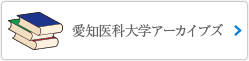 愛知医科大学アーカイブズ